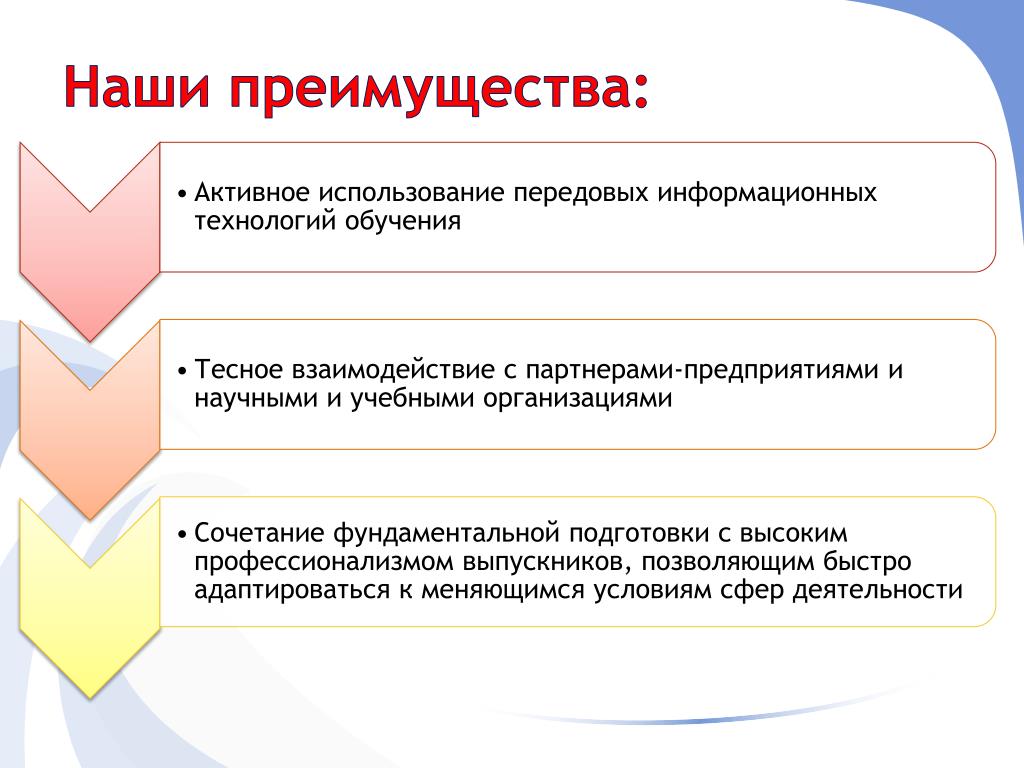 Наши преимущества:

• Активное использование передовых информационных технологий обучения

• Тесное взаимодействие с партнерами-предприятиями и научными и учебными организациями

• Сочетание фундаментальной подготовки с высоким профессионализмом выпускников, позволяющим быстро адаптироваться к меняющимся условиям сфер деятельности